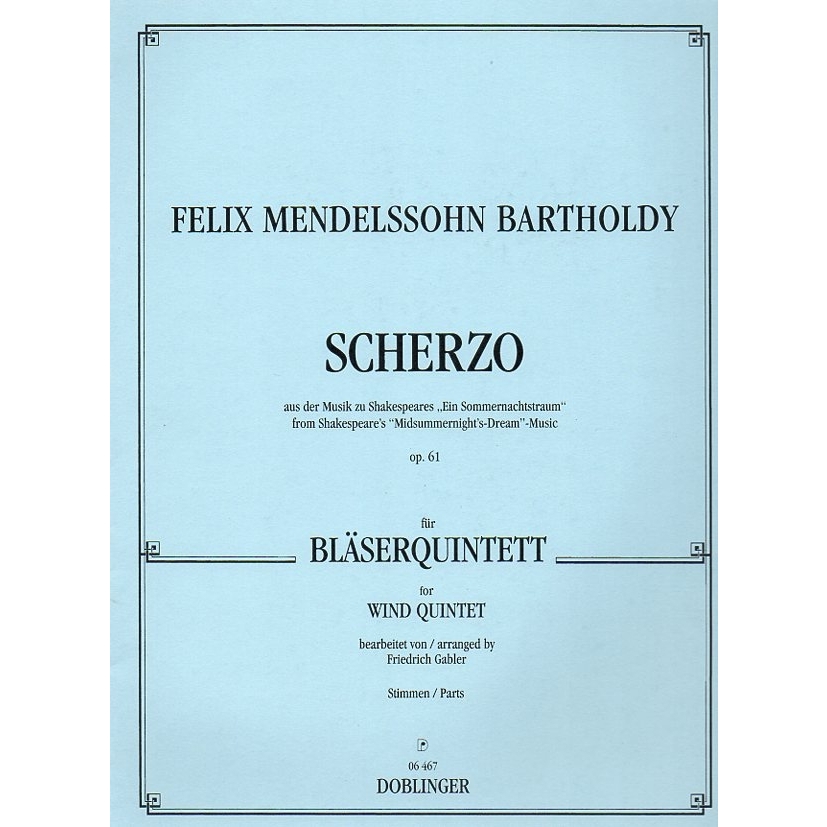 FELIX MENDELSSOHN BARTHOLDY

SCHERZO

aus der Musik zu Shakespeares „Ein Sommernachtstraum“
from Shakespeare's "Midsummernight's-Dream"-Music

op. 61

für
BLÄSERQUINTETT

for
WIND QUINTET

bearbeitet von / arranged by
Friedrich Gabler

Stimmen / Parts

06 467
DOBLINGER